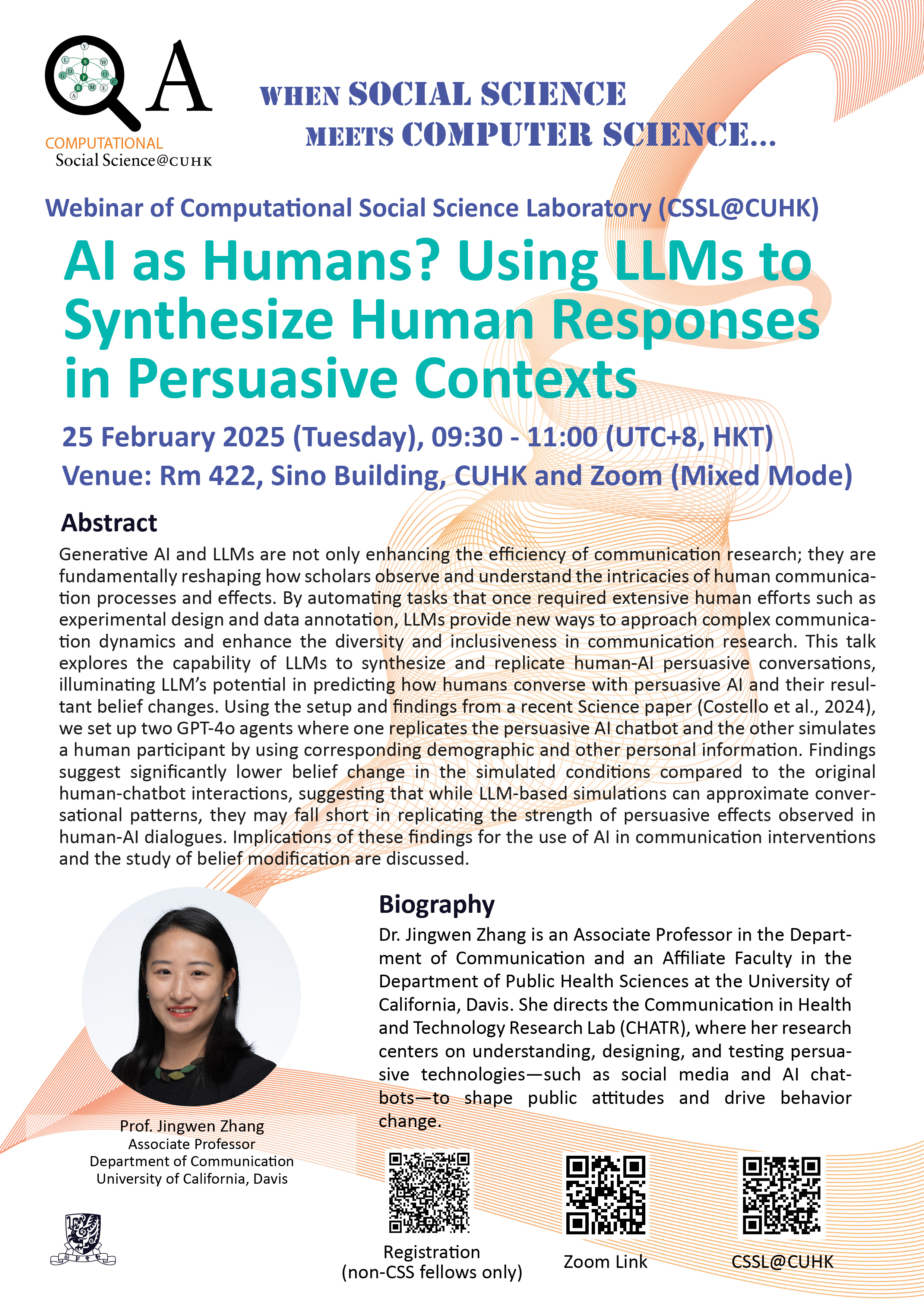 QA

COMPUTATIONAL
Social Science@CUHK

WHEN SOCIAL SCIENCE MEETS COMPUTER SCIENCE...

Webinar of Computational Social Science Laboratory (CSSL@CUHK)

AI as Humans? Using LLMs to Synthesize Human Responses in Persuasive Contexts

25 February 2025 (Tuesday), 09:30 - 11:00 (UTC+8, HKT)
Venue: Rm 422, Sino Building, CUHK and Zoom (Mixed Mode)

Abstract

Generative AI and LLMs are not only enhancing the efficiency of communication research; they are fundamentally reshaping how scholars observe and understand the intricacies of human communication processes and effects. By automating tasks that once required extensive human efforts such as experimental design and data annotation, LLMs provide new ways to approach complex communication dynamics and enhance the diversity and inclusiveness in communication research. This talk explores the capability of LLMs to synthesize and replicate human-AI persuasive conversations, illuminating LLM's potential in predicting how humans converse with persuasive AI and their resultant belief changes. Using the setup and findings from a recent Science paper (Costello et al., 2024), we set up two GPT-4o agents where one replicates the persuasive AI chatbot and the other simulates a human participant by using corresponding demographic and other personal information. Findings suggest significantly lower belief change in the simulated conditions compared to the original human-chatbot interactions, suggesting that while LLM-based simulations can approximate conversational patterns, they may fall short in replicating the strength of persuasive effects observed in human-AI dialogues. Implications of these findings for the use of AI in communication interventions and the study of belief modification are discussed.

Biography

Dr. Jingwen Zhang is an Associate Professor in the Department of Communication and an Affiliate Faculty in the Department of Public Health Sciences at the University of California, Davis. She directs the Communication in Health and Technology Research Lab (CHATR), where her research centers on understanding, designing, and testing persuasive technologies—such as social media and AI chatbots—to shape public attitudes and drive behavior change.

Prof. Jingwen Zhang
Associate Professor
Department of Communication
University of California, Davis

Registration
(non-CSS fellows only)

Zoom Link

CSSL@CUHK